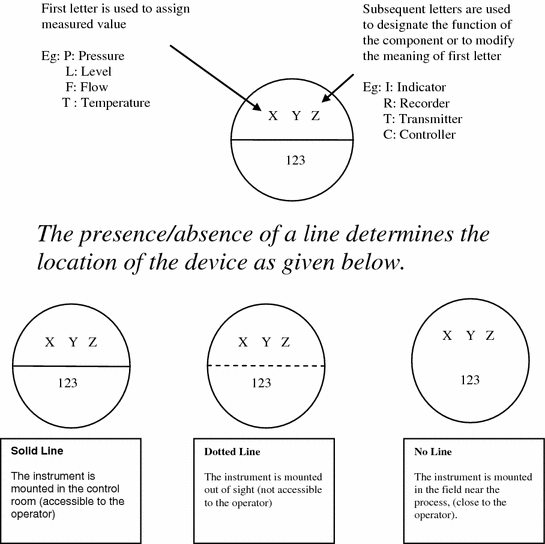 First letter is used to assign measured value

Eg: P: Pressure
L: Level
F: Flow
T : Temperature

Subsequent letters are used to designate the function of the component or to modify the meaning of first letter

Eg: I: Indicator
R: Recorder
T: Transmitter
C: Controller

X Y Z
123

The presence/absence of a line determines the location of the device as given below.

X Y Z
123

X Y Z
123

X Y Z
123

Solid Line

The instrument is mounted in the control room (accessible to the operator)

Dotted Line

The instrument is mounted out of sight (not accessible to the operator)

No Line

The instrument is mounted in the field near the process, (close to the operator).